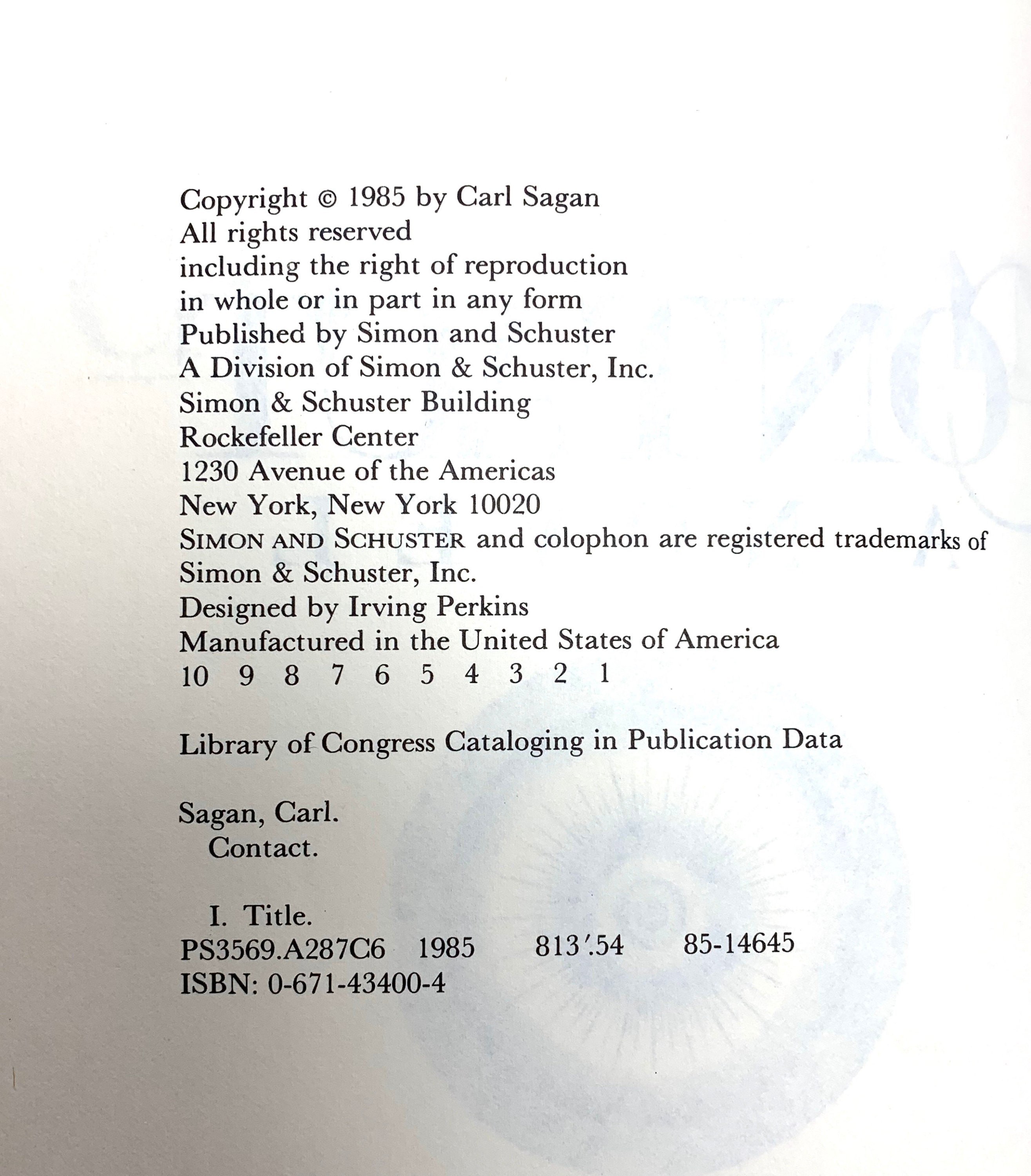 Copyright © 1985 by Carl Sagan
All rights reserved
including the right of reproduction
in whole or in part in any form
Published by Simon and Schuster
A Division of Simon & Schuster, Inc.
Simon & Schuster Building
Rockefeller Center
1230 Avenue of the Americas
New York, New York 10020
SIMON AND SCHUSTER and colophon are registered trademarks of Simon & Schuster, Inc.
Designed by Irving Perkins
Manufactured in the United States of America
10 9 8 7 6 5 4 3 2 1

Library of Congress Cataloging in Publication Data

Sagan, Carl.
Contact.

I. Title.
PS3569.A287C6 1985 813'.54 85-14645
ISBN: 0-671-43400-4